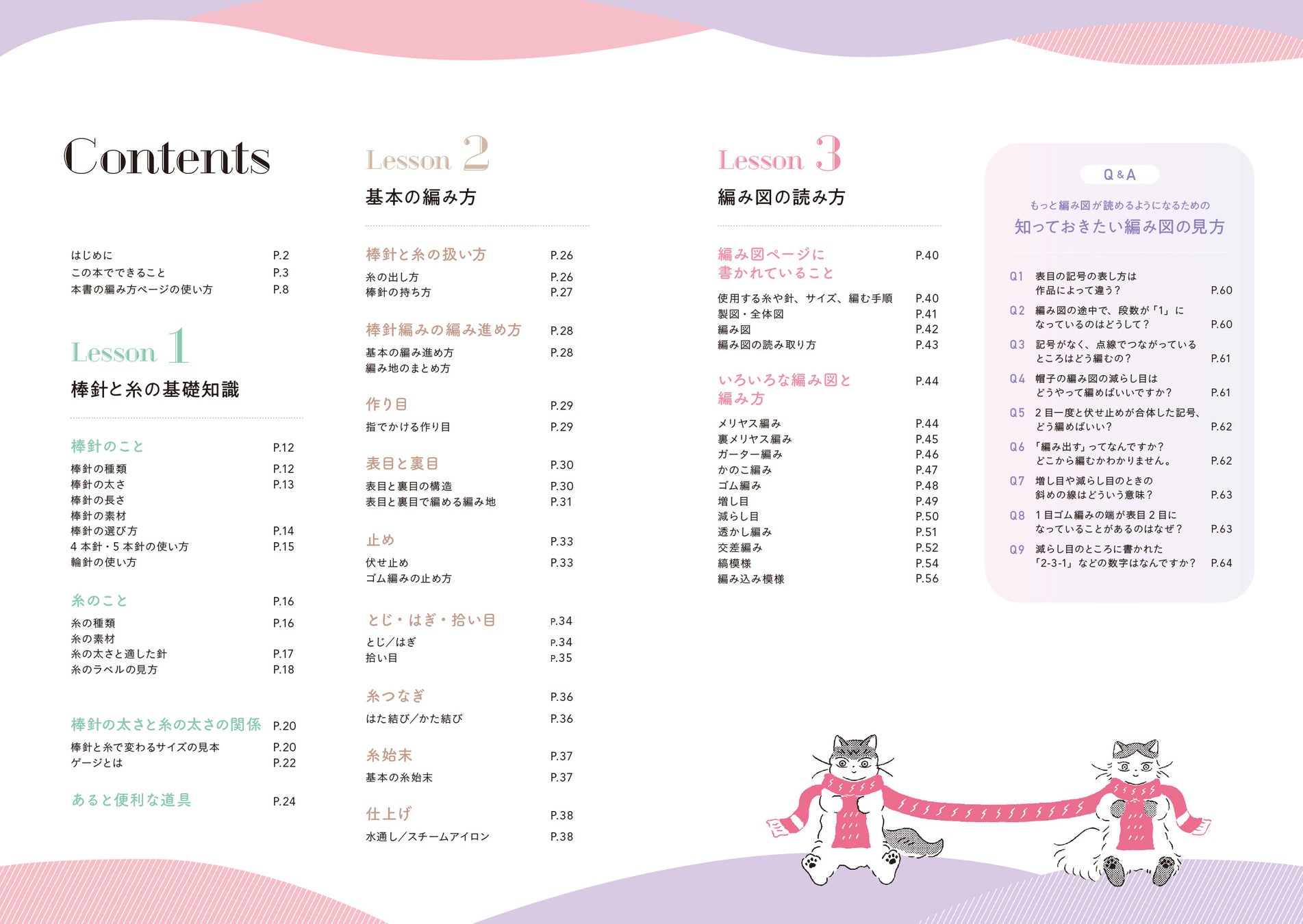 Contents

はじめに P.2
この本でできること P.3
本書の編み方ページの使い方 P.8

Lesson 1
棒針と糸の基礎知識

棒針のこと P.12
棒針の種類 P.12
棒針の太さ P.13
棒針の長さ
棒針の素材
棒針の選び方 P.14
4 本針・5 本針の使い方 P.15
輪針の使い方

糸のこと P.16
糸の種類 P.16
糸の素材
糸の太さと適した針 P.17
糸のラベルの見方 P.18

棒針の太さと糸の太さの関係 P.20
棒針と糸で変わるサイズの見本 P.20
ゲージとは P.22

あると便利な道具 P.24

Lesson 2
基本の編み方

棒針と糸の扱い方 P.26
糸の出し方 P.26
棒針の持ち方 P.27

棒針編みの編み進め方 P.28
基本の編み進め方 P.28
編み地のまとめ方

作り目 P.29
指でかける作り目 P.29

表目と裏目 P.30
表目と裏目の構造 P.30
表目と裏目で編める編み地 P.31

止め P.33
伏せ止め P.33
ゴム編みの止め方

とじ・はぎ・拾い目 P.34
とじ／はぎ P.34
拾い目 P.35

糸つなぎ P.36
はた結び／かた結び P.36

糸始末 P.37
基本の糸始末 P.37

仕上げ P.38
水通し／スチームアイロン P.38

Lesson 3
編み図の読み方

編み図ページに書かれていること P.40
使用する糸や針、サイズ、編む手順 P.40
製図・全体図 P.41
編み図 P.42
編み図の読み取り方 P.43

いろいろな編み図と編み方 P.44
メリヤス編み P.44
裏メリヤス編み P.45
ガーター編み P.46
かのこ編み P.47
ゴム編み P.48
増し目 P.49
減らし目 P.50
透かし編み P.51
交差編み P.52
縞模様 P.54
編み込み模様 P.56

Q&A
もっと編み図が読めるようになるための
知っておきたい編み図の見方

Q1 表目の記号の表し方は作品によって違う？ P.60
Q2 編み図の途中で、段数が「1」になっているのはどうして？ P.60
Q3 記号がなく、点線でつながっているところはどう編むの？ P.61
Q4 帽子の編み図の減らし目はどうやって編めばいいですか？ P.61
Q5 2 目一度と伏せ止めが合体した記号、どう編めばいい？ P.62
Q6 「編み出す」ってなんですか？どこから編むかわかりません。 P.62
Q7 増し目や減らし目のときの斜めの線はどういう意味？ P.63
Q8 1 目ゴム編みの端が表目 2 目になっていることがあるのはなぜ？ P.63
Q9 減らし目のところに書かれた「2-3-1」などの数字はなんですか？ P.64